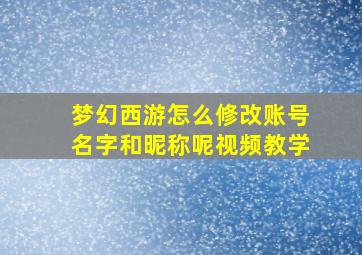 梦幻西游怎么修改账号名字和昵称呢视频教学